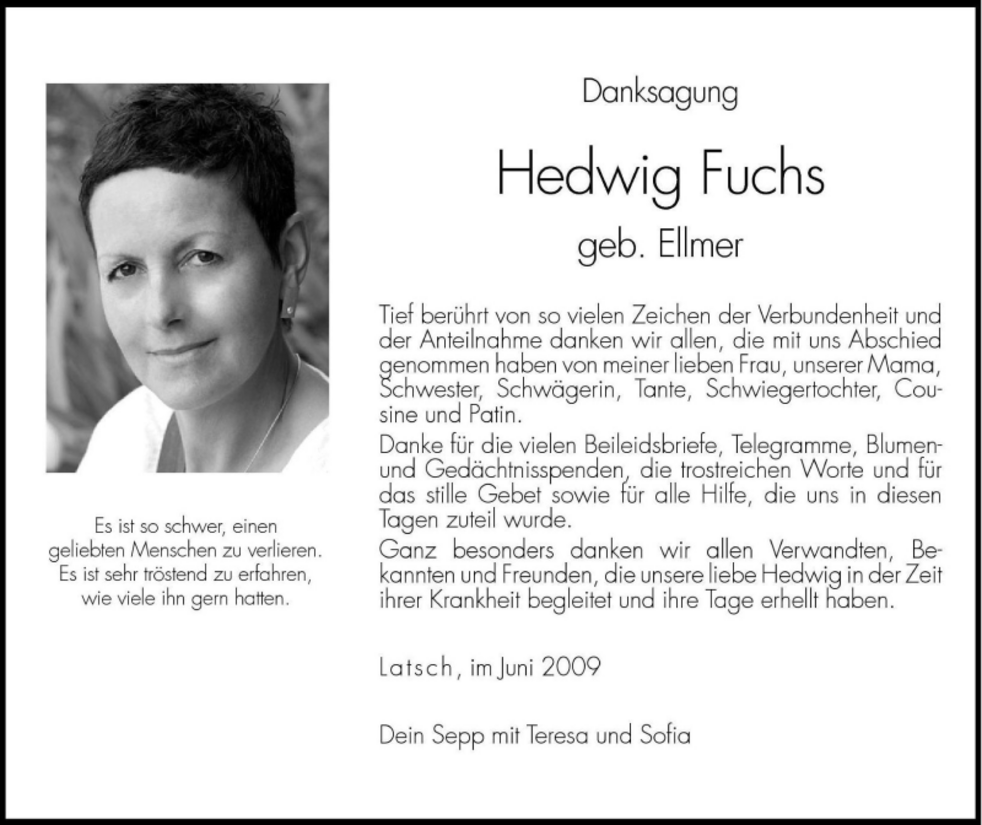 Es ist so schwer, einen geliebten Menschen zu verlieren. Es ist sehr tröstend zu erfahren, wie viele ihn gern hatten.

Danksagung

Hedwig Fuchs

geb. Ellmer

Tief berührt von so vielen Zeichen der Verbundenheit und der Anteilnahme danken wir allen, die mit uns Abschied genommen haben von meiner lieben Frau, unserer Mama, Schwester, Schwägerin, Tante, Schwiegertochter, Cousine und Patin.

Danke für die vielen Beileidsbriefe, Telegramme, Blumen- und Gedächtnisspenden, die trostreichen Worte und für das stille Gebet sowie für alle Hilfe, die uns in diesen Tagen zuteil wurde.

Ganz besonders danken wir allen Verwandten, Bekannten und Freunden, die unsere liebe Hedwig in der Zeit ihrer Krankheit begleitet und ihre Tage erhellt haben.

Latsch, im Juni 2009

Dein Sepp mit Teresa und Sofia